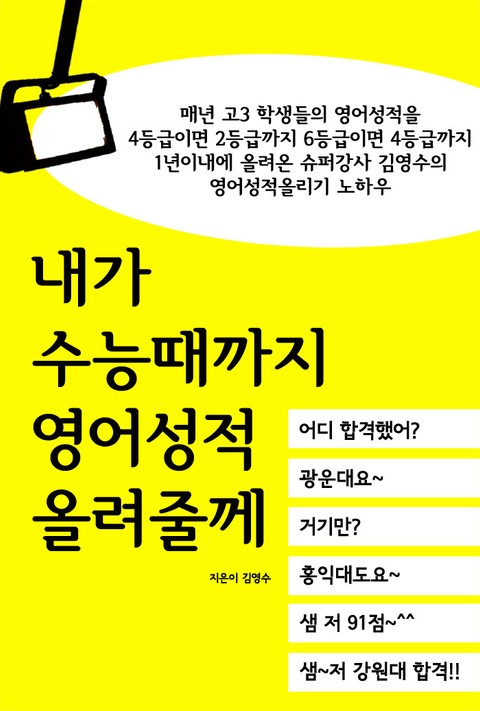 매년 고3 학생들의 영어성적을
4등급이면 2등급까지 6등급이면 4등급까지
1년이내에 올려온 슈퍼강사 김영수의
영어성적올리기 노하우

내가
수능때까지
영어성적
올려줄께

지은이 김영수

어디 합격했어?

광운대요~

거기만?

홍익대도요~

샘 저 91점~^^

샘~저 강원대 합격!!